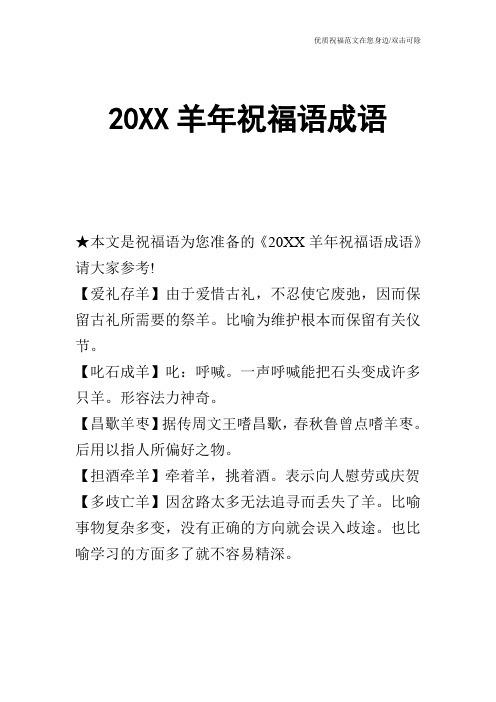 优质祝福范文在您身边/双击可除

20XX 羊年祝福语成语

★本文是祝福语为您准备的《20XX 羊年祝福语成语》请大家参考!

【爱礼存羊】由于爱惜古礼，不忍使它废弛，因而保留古礼所需要的祭羊。比喻为维护根本而保留有关仪节。

【叱石成羊】叱：呼喊。一声呼喊能把石头变成许多只羊。形容法力神奇。

【昌歜羊枣】据传周文王嗜昌歜，春秋鲁曾点嗜羊枣。后用以指人所偏好之物。

【担酒牵羊】牵着羊，挑着酒。表示向人慰劳或庆贺

【多歧亡羊】因岔路太多无法追寻而丢失了羊。比喻事物复杂多变，没有正确的方向就会误入歧途。也比喻学习的方面多了就不容易精深。